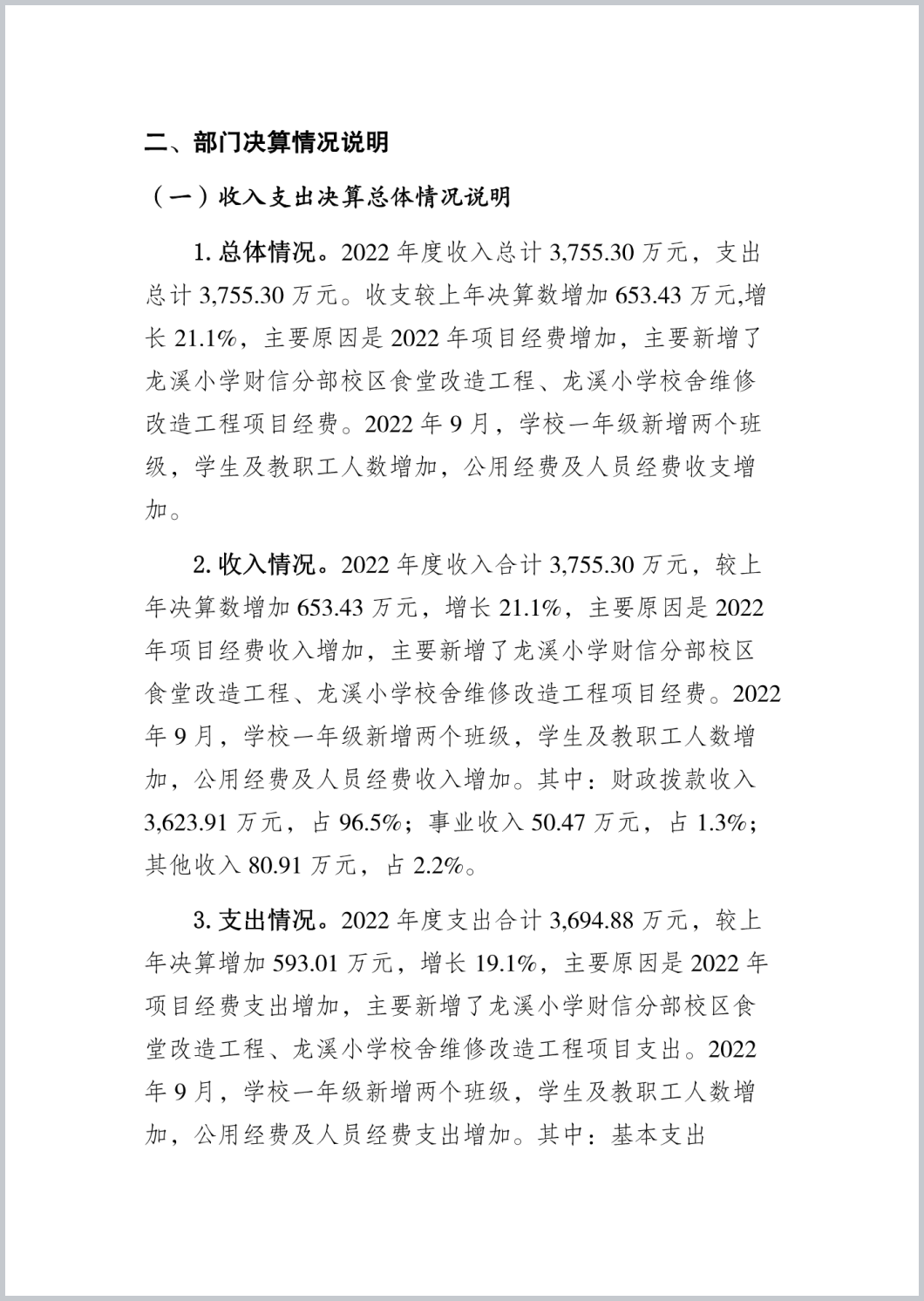 二、部门决算情况说明

（一）收入支出决算总体情况说明

1. 总体情况。2022 年度收入总计 3,755.30 万元，支出总计 3,755.30 万元。收支较上年决算数增加 653.43 万元,增长 21.1%，主要原因是 2022 年项目经费增加，主要新增了龙溪小学财信分部校区食堂改造工程、龙溪小学校舍维修改造工程项目经费。2022 年 9 月，学校一年级新增两个班级，学生及教职工人数增加，公用经费及人员经费收支增加。

2. 收入情况。2022 年度收入合计 3,755.30 万元，较上年决算数增加 653.43 万元，增长 21.1%，主要原因是 2022 年项目经费收入增加，主要新增了龙溪小学财信分部校区食堂改造工程、龙溪小学校舍维修改造工程项目经费。2022 年 9 月，学校一年级新增两个班级，学生及教职工人数增加，公用经费及人员经费收入增加。其中：财政拨款收入 3,623.91 万元，占 96.5%；事业收入 50.47 万元，占 1.3%；其他收入 80.91 万元，占 2.2%。

3. 支出情况。2022 年度支出合计 3,694.88 万元，较上年决算增加 593.01 万元，增长 19.1%，主要原因是 2022 年项目经费支出增加，主要新增了龙溪小学财信分部校区食堂改造工程、龙溪小学校舍维修改造工程项目支出。2022 年 9 月，学校一年级新增两个班级，学生及教职工人数增加，公用经费及人员经费支出增加。其中：基本支出